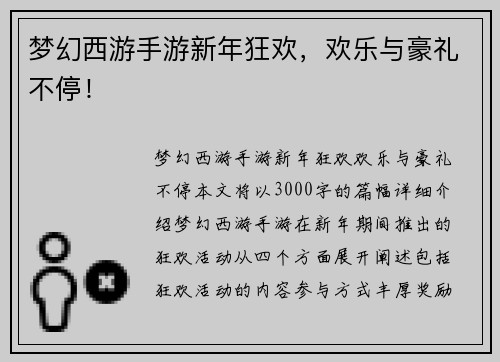 梦幻西游手游新年狂欢，欢乐与豪礼不停！

梦幻西游手游新年狂欢欢乐与豪礼不停本文将以3000字的篇幅详细介绍梦幻西游手游在新年期间推出的狂欢活动从四个方面展开阐述包括狂欢活动的内容参与方式丰厚奖励